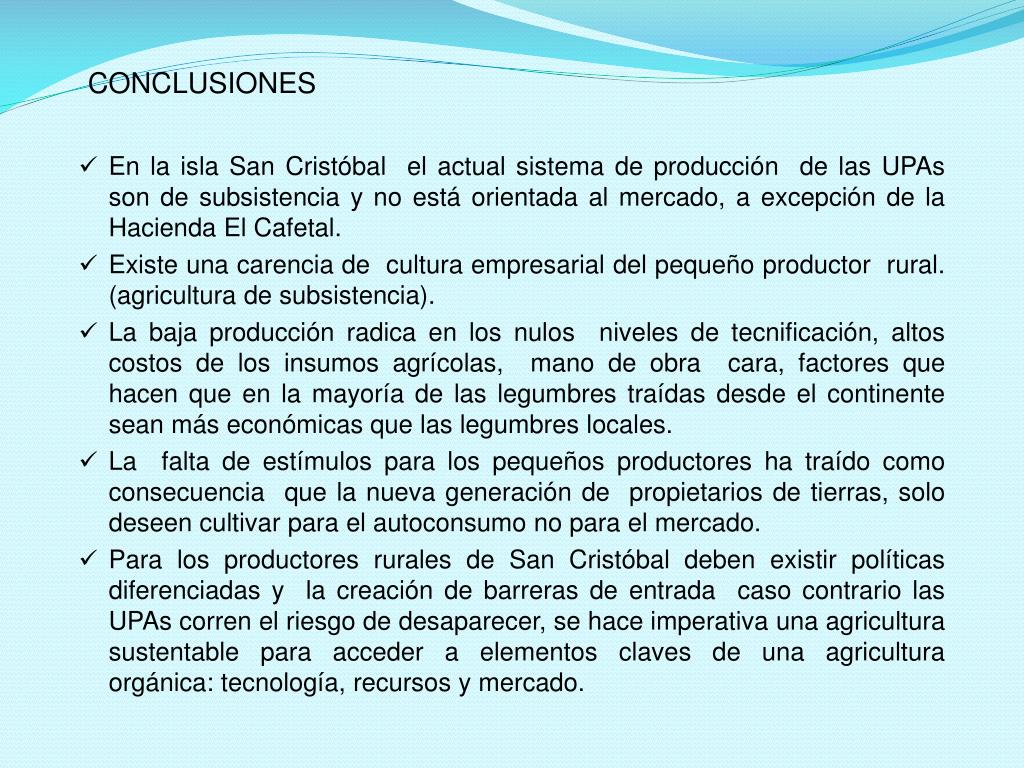 CONCLUSIONES

✓ En la isla San Cristóbal el actual sistema de producción de las UPAs son de subsistencia y no está orientada al mercado, a excepción de la Hacienda El Cafetal.
✓ Existe una carencia de cultura empresarial del pequeño productor rural. (agricultura de subsistencia).
✓ La baja producción radica en los nulos niveles de tecnificación, altos costos de los insumos agrícolas, mano de obra cara, factores que hacen que en la mayoría de las legumbres traídas desde el continente sean más económicas que las legumbres locales.
✓ La falta de estímulos para los pequeños productores ha traído como consecuencia que la nueva generación de propietarios de tierras, solo deseen cultivar para el autoconsumo no para el mercado.
✓ Para los productores rurales de San Cristóbal deben existir políticas diferenciadas y la creación de barreras de entrada caso contrario las UPAs corren el riesgo de desaparecer, se hace imperativa una agricultura sustentable para acceder a elementos claves de una agricultura orgánica: tecnología, recursos y mercado.